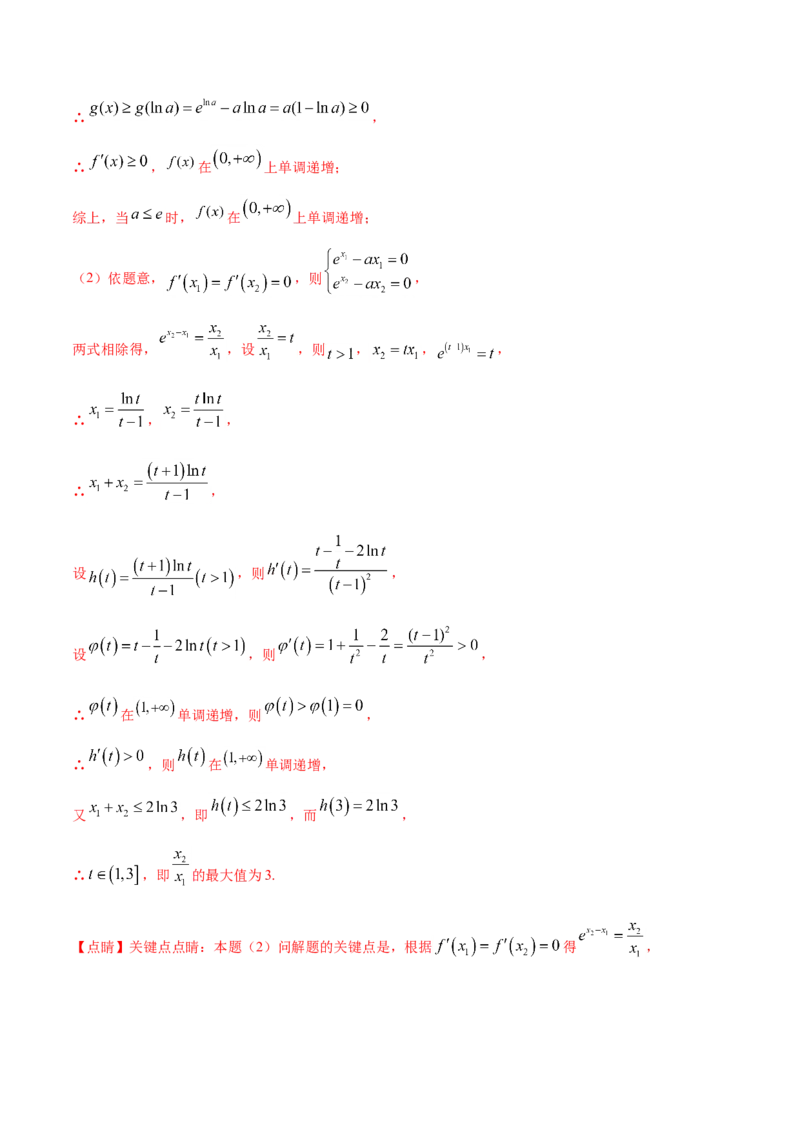 ∴$g(x)\geq g(\ln a)=e^{\ln a}-a\ln a=a(1-\ln a)\geq 0$，

∴$f'(x)\geq 0$，$f(x)$在$(0,+\infty)$上单调递增；

综上，当$a\leq e$时，$f(x)$在$(0,+\infty)$上单调递增；

（2）依题意，$f'(x_1)=f'(x_2)=0$，则$\begin{cases}e^{x_1}-ax_1=0\\e^{x_2}-ax_2=0\end{cases}$，

两式相除得，$e^{x_2-x_1}=\frac{x_2}{x_1}$，设$\frac{x_2}{x_1}=t$，则$t>1$，$x_2=tx_1$，$e^{(t-1)x_1}=t$，

∴$x_1=\frac{\ln t}{t-1}$，$x_2=\frac{t\ln t}{t-1}$，

∴$x_1+x_2=\frac{(t+1)\ln t}{t-1}$，

设$h(t)=\frac{(t+1)\ln t}{t-1}(t>1)$，则$h'(t)=\frac{t-\frac{1}{t}-2\ln t}{(t-1)^2}$，

设$\varphi(t)=t-\frac{1}{t}-2\ln t(t>1)$，则$\varphi'(t)=1+\frac{1}{t^2}-\frac{2}{t}=\frac{(t-1)^2}{t^2}>0$，

∴$\varphi(t)$在$(1,+\infty)$单调递增，则$\varphi(t)>\varphi(1)=0$，

∴$h'(t)>0$，则$h(t)$在$(1,+\infty)$单调递增，

又$x_1+x_2\leq 2\ln 3$，即$h(t)\leq 2\ln 3$，而$h(3)=2\ln 3$，

∴$t\in(1,3]$，即$\frac{x_2}{x_1}$的最大值为3.

【点睛】关键点点睛：本题（2）问解题的关键点是，根据$f'(x_1)=f'(x_2)=0$得$e^{x_2-x_1}=\frac{x_2}{x_1}$，